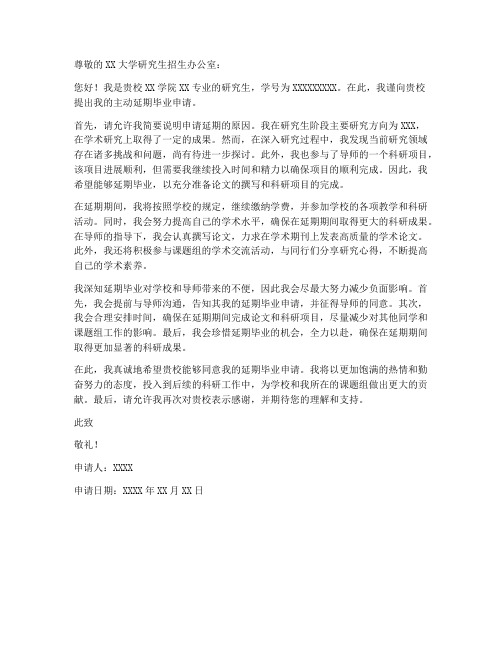 尊敬的 XX 大学研究生招生办公室：

您好！我是贵校 XX 学院 XX 专业的研究生，学号为 XXXXXXXXX。在此，我谨向贵校提出我的主动延期毕业申请。

首先，请允许我简要说明申请延期的原因。我在研究生阶段主要研究方向为 XXX，在学术研究上取得了一定的成果。然而，在深入研究过程中，我发现当前研究领域存在诸多挑战和问题，尚有待进一步探讨。此外，我也参与了导师的一个科研项目，该项目进展顺利，但需要我继续投入时间和精力以确保项目的顺利完成。因此，我希望能够延期毕业，以充分准备论文的撰写和科研项目的完成。

在延期期间，我将按照学校的规定，继续缴纳学费，并参加学校的各项教学和科研活动。同时，我会努力提高自己的学术水平，确保在延期期间取得更大的科研成果。在导师的指导下，我会认真撰写论文，力求在学术期刊上发表高质量的学术论文。此外，我还将积极参与课题组的学术交流活动，与同行们分享研究心得，不断提高自己的学术素养。

我深知延期毕业对学校和导师带来的不便，因此我会尽最大努力减少负面影响。首先，我会提前与导师沟通，告知其我的延期毕业申请，并征得导师的同意。其次，我会合理安排时间，确保在延期期间完成论文和科研项目，尽量减少对其他同学和课题组工作的影响。最后，我会珍惜延期毕业的机会，全力以赴，确保在延期期间取得更加显著的科研成果。

在此，我真诚地希望贵校能够同意我的延期毕业申请。我将以更加饱满的热情和勤奋努力的态度，投入到后续的科研工作中，为学校和我所在的课题组做出更大的贡献。最后，请允许我再次对贵校表示感谢，并期待您的理解和支持。

此致

敬礼！

申请人：XXXX

申请日期：XXXX 年 XX 月 XX 日